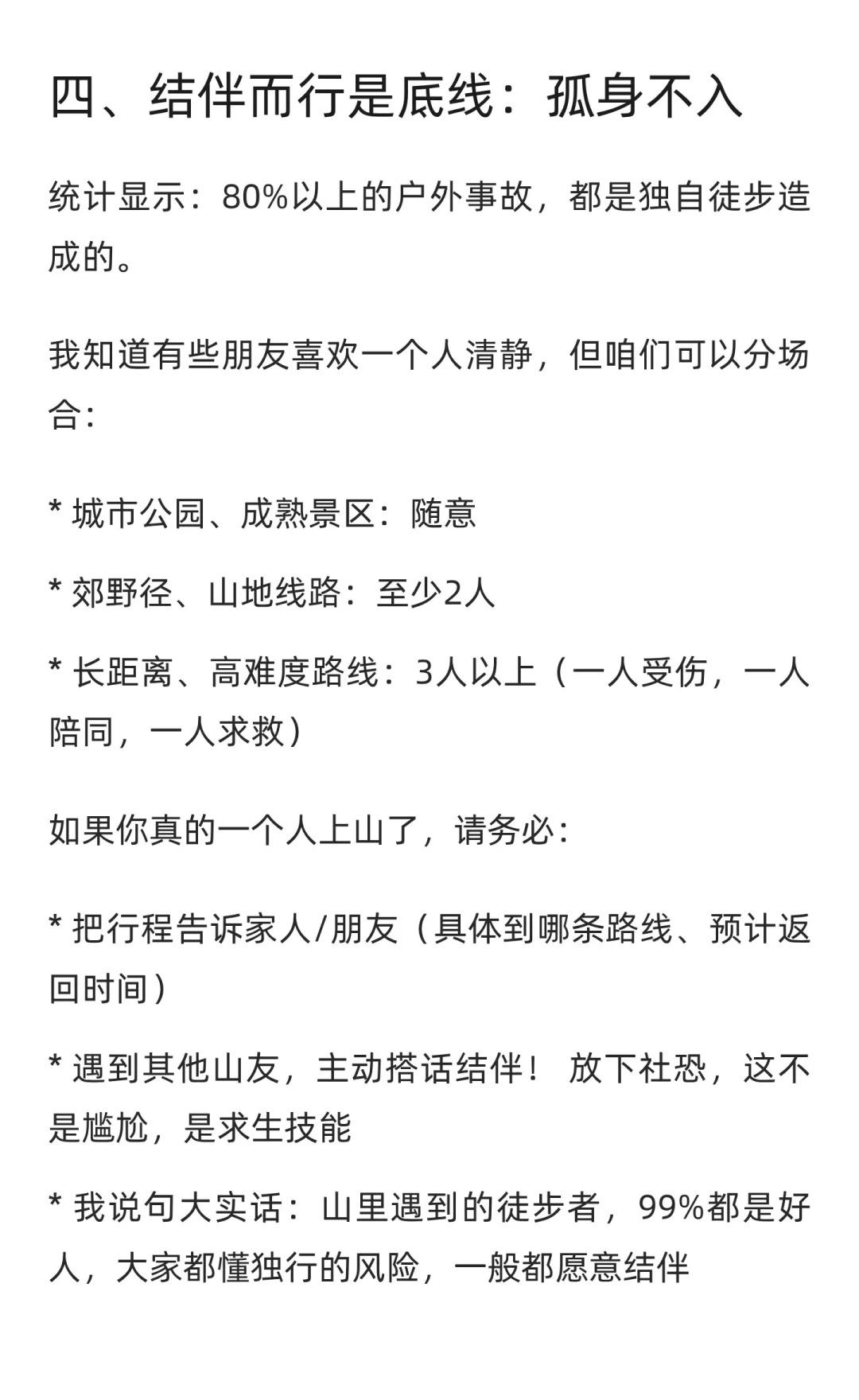 四、结伴而行是底线：孤身不入

统计显示：80%以上的户外事故，都是独自徒步造成的。

我知道有些朋友喜欢一个人清静，但咱们可以分场合：

* 城市公园、成熟景区：随意

* 郊野径、山地线路：至少2人

* 长距离、高难度路线：3人以上（一人受伤，一人陪同，一人求救）

如果你真的一个人上山了，请务必：

* 把行程告诉家人/朋友（具体到哪条路线、预计返回时间）

* 遇到其他山友，主动搭话结伴！ 放下社恐，这不是尴尬，是求生技能

* 我说句大实话：山里遇到的徒步者，99%都是好人，大家都懂独行的风险，一般都愿意结伴